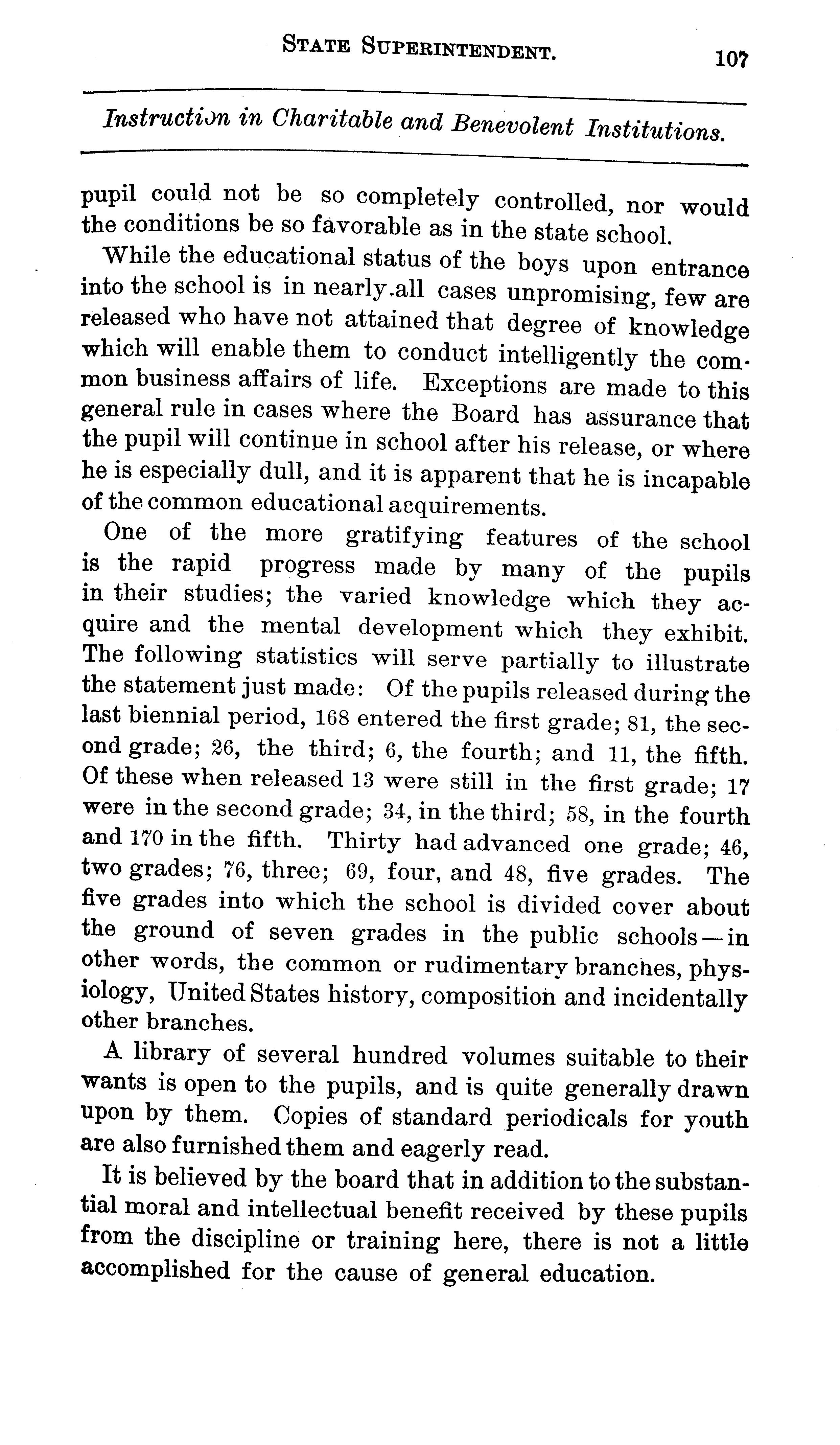 STATE SUPERINTENDENT. 107

Instruction in Charitable and Benevolent Institutions.

pupil could not be so completely controlled, nor would the conditions be so favorable as in the state school.

While the educational status of the boys upon entrance into the school is in nearly all cases unpromising, few are released who have not attained that degree of knowledge which will enable them to conduct intelligently the common business affairs of life. Exceptions are made to this general rule in cases where the Board has assurance that the pupil will continue in school after his release, or where he is especially dull, and it is apparent that he is incapable of the common educational acquirements.

One of the more gratifying features of the school is the rapid progress made by many of the pupils in their studies; the varied knowledge which they acquire and the mental development which they exhibit. The following statistics will serve partially to illustrate the statement just made: Of the pupils released during the last biennial period, 168 entered the first grade; 81, the second grade; 26, the third; 6, the fourth; and 11, the fifth. Of these when released 13 were still in the first grade; 17 were in the second grade; 34, in the third; 58, in the fourth and 170 in the fifth. Thirty had advanced one grade; 46, two grades; 76, three; 69, four, and 48, five grades. The five grades into which the school is divided cover about the ground of seven grades in the public schools—in other words, the common or rudimentary branches, physiology, United States history, composition and incidentally other branches.

A library of several hundred volumes suitable to their wants is open to the pupils, and is quite generally drawn upon by them. Copies of standard periodicals for youth are also furnished them and eagerly read.

It is believed by the board that in addition to the substantial moral and intellectual benefit received by these pupils from the discipline or training here, there is not a little accomplished for the cause of general education.